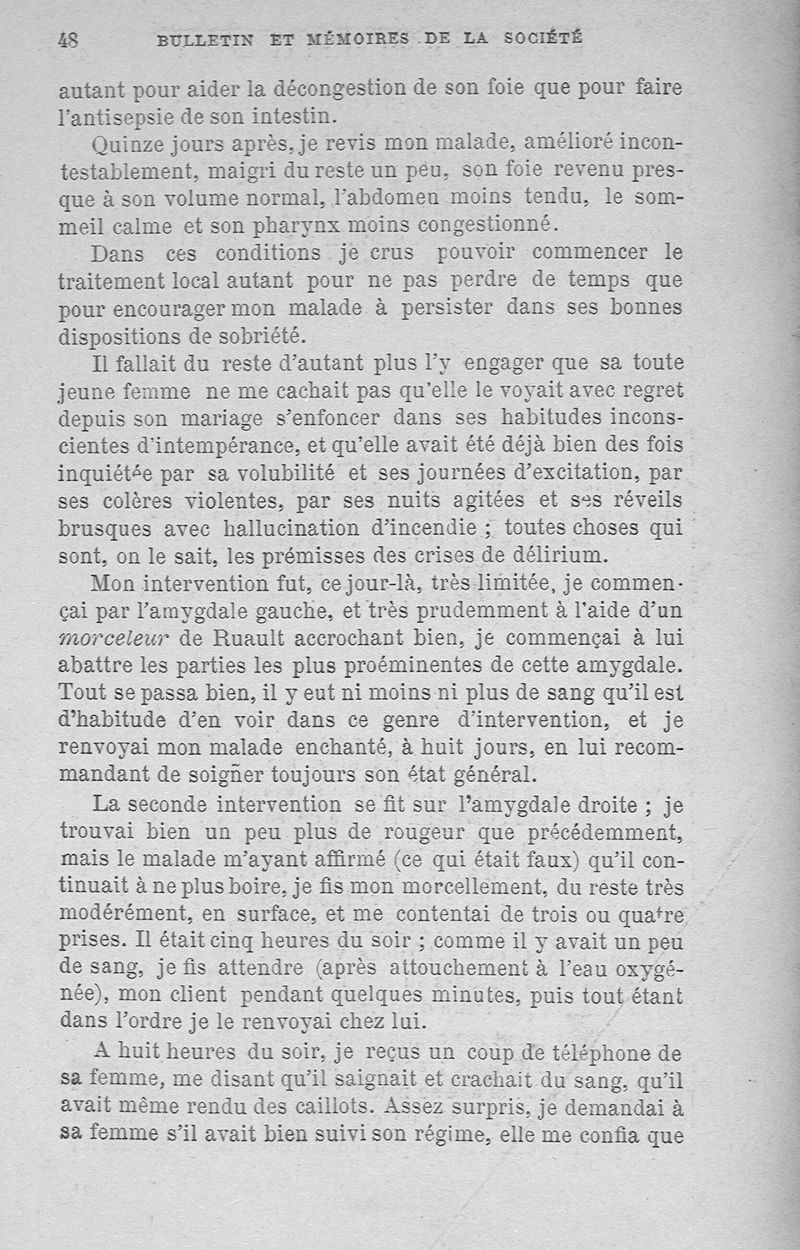 48 BULLETIN ET MÉMOIRES DE LA SOCIÉTÉ

autant pour aider la décongestion de son foie que pour faire l'antisepsie de son intestin.

Quinze jours après, je revis mon malade, amélioré incontestablement, maigri du reste un peu, son foie revenu presque à son volume normal, l'abdomen moins tendu, le sommeil calme et son pharynx moins congestionné.

Dans ces conditions je crus pouvoir commencer le traitement local autant pour ne pas perdre de temps que pour encourager mon malade à persister dans ses bonnes dispositions de sobriété.

Il fallait du reste d'autant plus l'y engager que sa toute jeune femme ne me cachait pas qu'elle le voyait avec regret depuis son mariage s'enfoncer dans ses habitudes inconscientes d'intempérance, et qu'elle avait été déjà bien des fois inquiétée par sa volubilité et ses journées d'excitation, par ses colères violentes, par ses nuits agitées et ses réveils brusques avec hallucination d'incendie ; toutes choses qui sont, on le sait, les prémisses des crises de délirium.

Mon intervention fut, ce jour-là, très limitée, je commençai par l'amygdale gauche, et très prudemment à l'aide d'un morceleur de Ruault accrochant bien, je commençai à lui abattre les parties les plus proéminentes de cette amygdale. Tout se passa bien, il y eut ni moins ni plus de sang qu'il est d'habitude d'en voir dans ce genre d'intervention, et je renvoyai mon malade enchanté, à huit jours, en lui recommandant de soigner toujours son état général.

La seconde intervention se fit sur l'amygdale droite ; je trouvai bien un peu plus de rougeur que précédemment, mais le malade m'ayant affirmé (ce qui était faux) qu'il continuait à ne plus boire, je fis mon morcellement, du reste très modérément, en surface, et me contentai de trois ou quatre prises. Il était cinq heures du soir ; comme il y avait un peu de sang, je fis attendre (après attouchement à l'eau oxygénée), mon client pendant quelques minutes, puis tout étant dans l'ordre je le renvoyai chez lui.

A huit heures du soir, je reçus un coup de téléphone de sa femme, me disant qu'il saignait et crachait du sang, qu'il avait même rendu des caillots. Assez surpris, je demandai à sa femme s'il avait bien suivi son régime, elle me confia que